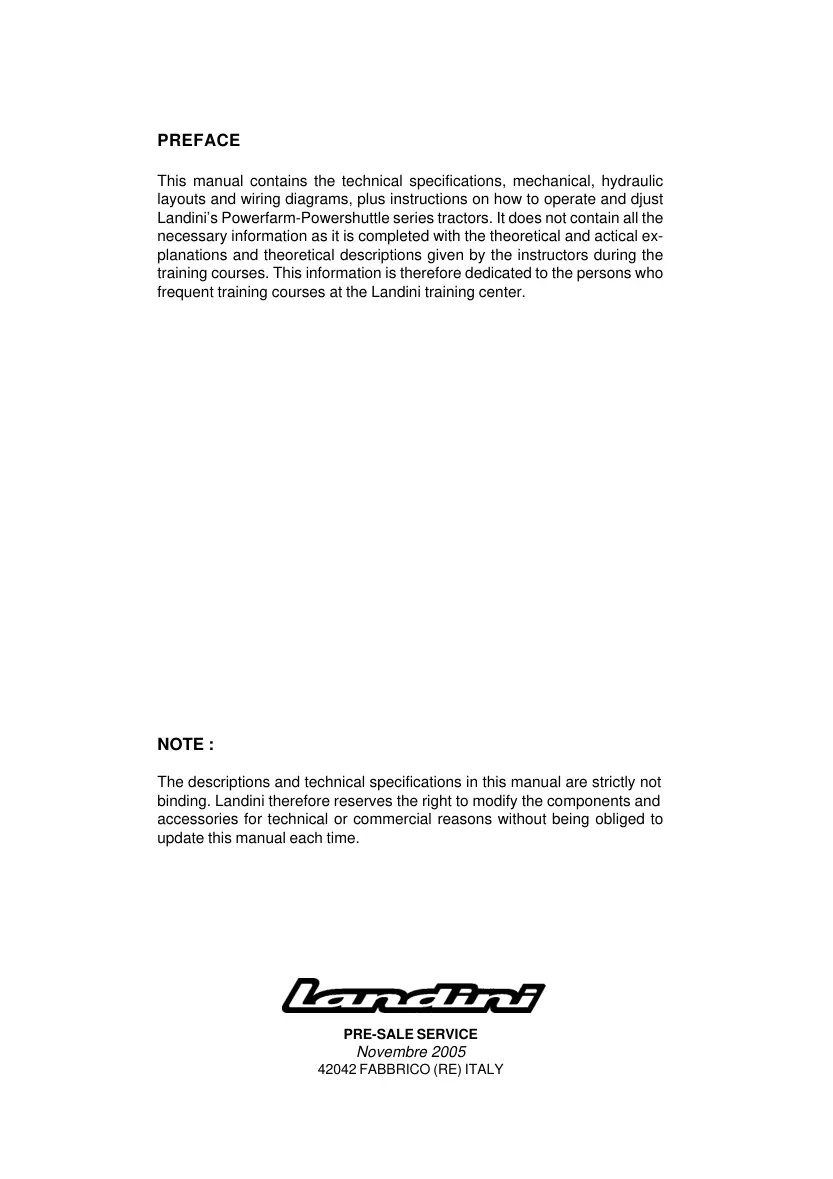 PREFACE

This manual contains the technical specifications, mechanical, hydraulic layouts and wiring diagrams, plus instructions on how to operate and djust Landini's Powerfarm-Powershuttle series tractors. It does not contain all the necessary information as it is completed with the theoretical and actical explanations and theoretical descriptions given by the instructors during the training courses. This information is therefore dedicated to the persons who frequent training courses at the Landini training center.

NOTE :

The descriptions and technical specifications in this manual are strictly not binding. Landini therefore reserves the right to modify the components and accessories for technical or commercial reasons without being obliged to update this manual each time.

Landini

PRE-SALE SERVICE
Novembre 2005
42042 FABBRICO (RE) ITALY